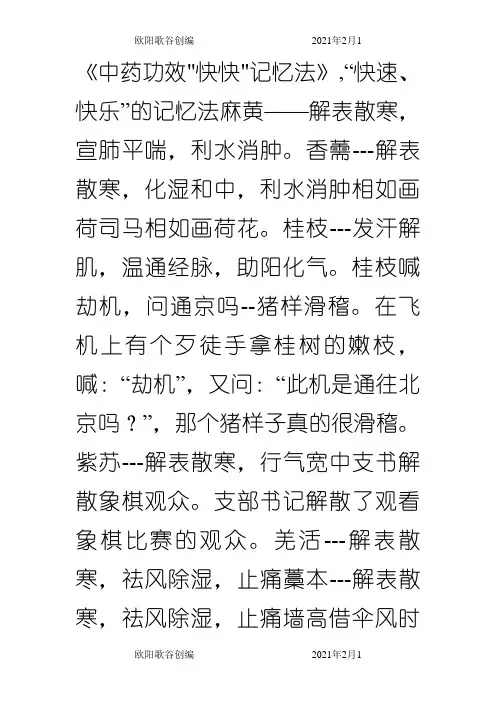 欧阳歌谷创编　　　　2021年2月1

《中药功效"快快"记忆法》,“快速、快乐”的记忆法麻黄——解表散寒，宣肺平喘，利水消肿。香薷---解表散寒，化湿和中，利水消肿相如画荷司马相如画荷花。桂枝---发汗解肌，温通经脉，助阳化气。桂枝喊劫机，问通京吗--猪样滑稽。在飞机上有个歹徒手拿桂树的嫩枝，喊：“劫机”，又问：“此机是通往北京吗？”，那个猪样子真的很滑稽。紫苏---解表散寒，行气宽中支书解散象棋观众。支部书记解散了观看象棋比赛的观众。羌活---解表散寒，祛风除湿，止痛藁本---解表散寒，祛风除湿，止痛墙高借伞风时

欧阳歌谷创编　　　　2021年2月1